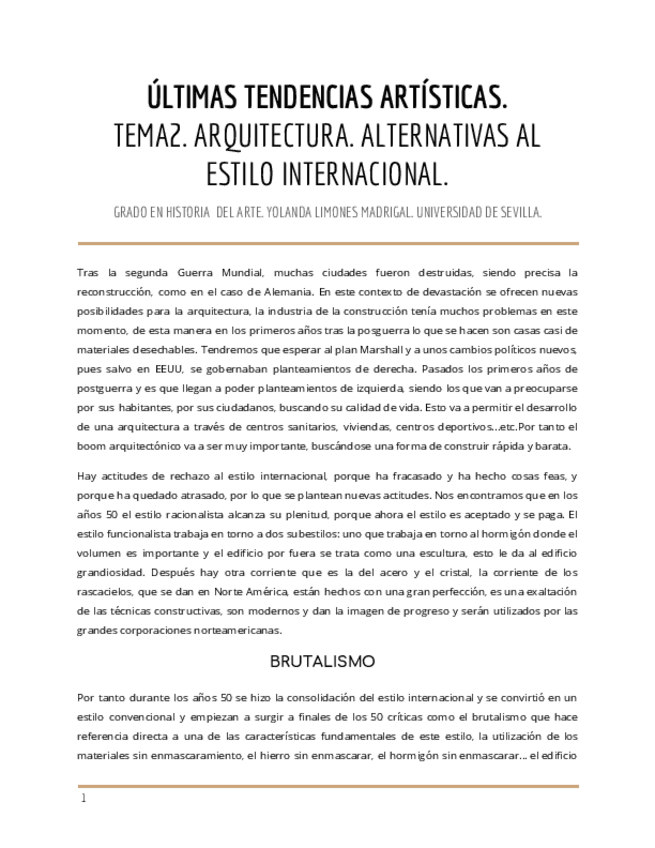 ÚLTIMAS TENDENCIAS ARTÍSTICAS.
TEMA2. ARQUITECTURA. ALTERNATIVAS AL ESTILO INTERNACIONAL.

GRADO EN HISTORIA DEL ARTE. YOLANDA LIMONES MADRIGAL. UNIVERSIDAD DE SEVILLA.

Tras la segunda Guerra Mundial, muchas ciudades fueron destruidas, siendo precisa la reconstrucción, como en el caso de Alemania. En este contexto de devastación se ofrecen nuevas posibilidades para la arquitectura, la industria de la construcción tenía muchos problemas en este momento, de esta manera en los primeros años tras la posguerra lo que se hacen son casas casi de materiales desechables. Tendremos que esperar al plan Marshall y a unos cambios políticos nuevos, pues salvo en EEUU, se gobernaban planteamientos de derecha. Pasados los primeros años de postguerra y es que llegan a poder planteamientos de izquierda, siendo los que van a preocuparse por sus habitantes, por sus ciudadanos, buscando su calidad de vida. Esto va a permitir el desarrollo de una arquitectura a través de centros sanitarios, viviendas, centros deportivos…etc.Por tanto el boom arquitectónico va a ser muy importante, buscándose una forma de construir rápida y barata.

Hay actitudes de rechazo al estilo internacional, porque ha fracasado y ha hecho cosas feas, y porque ha quedado atrasado, por lo que se plantean nuevas actitudes. Nos encontramos que en los años 50 el estilo racionalista alcanza su plenitud, porque ahora el estilo es aceptado y se paga. El estilo funcionalista trabaja en torno a dos subestilos: uno que trabaja en torno al hormigón donde el volumen es importante y el edificio por fuera se trata como una escultura, esto le da al edificio grandiosidad. Después hay otra corriente que es la del acero y el cristal, la corriente de los rascacielos, que se dan en Norte América, están hechos con una gran perfección, es una exaltación de las técnicas constructivas, son modernos y dan la imagen de progreso y serán utilizados por las grandes corporaciones norteamericanas.

BRUTALISMO

Por tanto durante los años 50 se hizo la consolidación del estilo internacional y se convirtió en un estilo convencional y empiezan a surgir a finales de los 50 críticas como el brutalismo que hace referencia directa a una de las características fundamentales de este estilo, la utilización de los materiales sin enmascaramiento, el hierro sin enmascarar, el hormigón sin enmascarar… el edificio

1